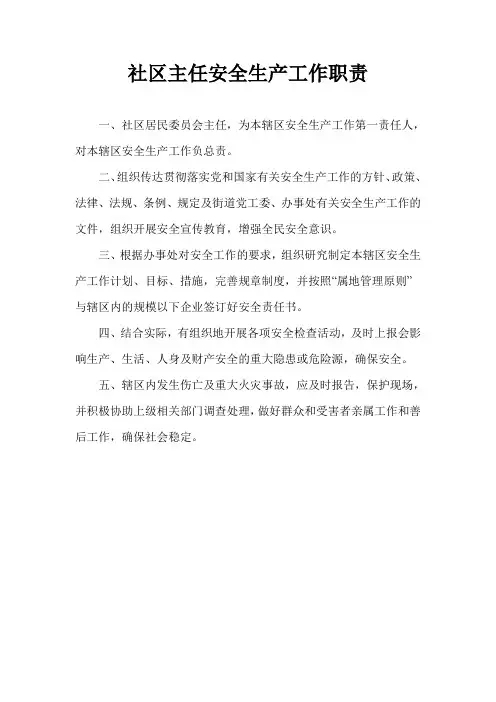 社区主任安全生产工作职责

一、社区居民委员会主任，为本辖区安全生产工作第一责任人，对本辖区安全生产工作负总责。

二、组织传达贯彻落实党和国家有关安全生产工作的方针、政策、法律、法规、条例、规定及街道党工委、办事处有关安全生产工作的文件，组织开展安全宣传教育，增强全民安全意识。

三、根据办事处对安全工作的要求，组织研究制定本辖区安全生产工作计划、目标、措施，完善规章制度，并按照“属地管理原则”与辖区内的规模以下企业签订好安全责任书。

四、结合实际，有组织地开展各项安全检查活动，及时上报会影响生产、生活、人身及财产安全的重大隐患或危险源，确保安全。

五、辖区内发生伤亡及重大火灾事故，应及时报告，保护现场，并积极协助上级相关部门调查处理，做好群众和受害者亲属工作和善后工作，确保社会稳定。